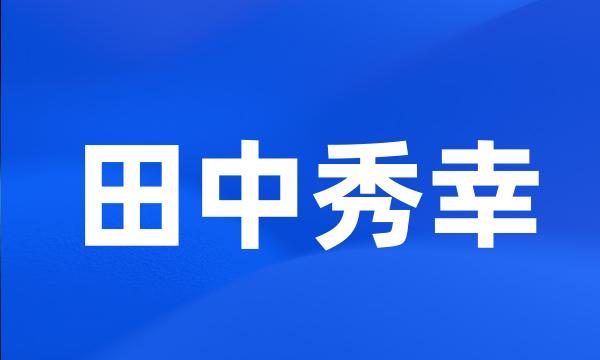 田中秀幸